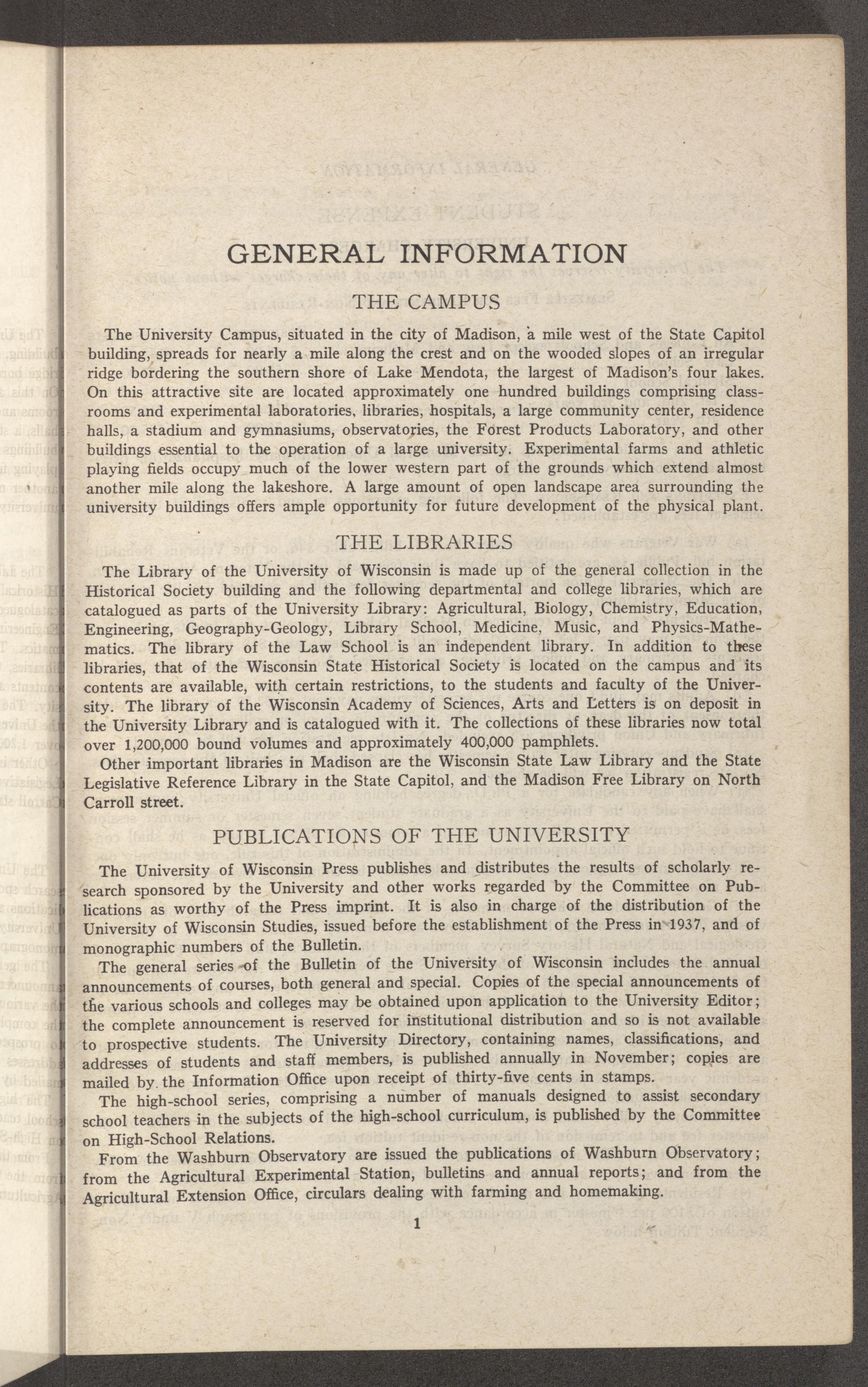 GENERAL INFORMATION

THE CAMPUS

The University Campus, situated in the city of Madison, a mile west of the State Capitol building, spreads for nearly a mile along the crest and on the wooded slopes of an irregular ridge bordering the southern shore of Lake Mendota, the largest of Madison's four lakes. On this attractive site are located approximately one hundred buildings comprising classrooms and experimental laboratories, libraries, hospitals, a large community center, residence halls, a stadium and gymnasiums, observatories, the Forest Products Laboratory, and other buildings essential to the operation of a large university. Experimental farms and athletic playing fields occupy much of the lower western part of the grounds which extend almost another mile along the lakeshore. A large amount of open landscape area surrounding the university buildings offers ample opportunity for future development of the physical plant.

THE LIBRARIES

The Library of the University of Wisconsin is made up of the general collection in the Historical Society building and the following departmental and college libraries, which are catalogued as parts of the University Library: Agricultural, Biology, Chemistry, Education, Engineering, Geography-Geology, Library School, Medicine, Music, and Physics-Mathematics. The library of the Law School is an independent library. In addition to these libraries, that of the Wisconsin State Historical Society is located on the campus and its contents are available, with certain restrictions, to the students and faculty of the University. The library of the Wisconsin Academy of Sciences, Arts and Letters is on deposit in the University Library and is catalogued with it. The collections of these libraries now total over 1,200,000 bound volumes and approximately 400,000 pamphlets.

Other important libraries in Madison are the Wisconsin State Law Library and the State Legislative Reference Library in the State Capitol, and the Madison Free Library on North Carroll street.

PUBLICATIONS OF THE UNIVERSITY

The University of Wisconsin Press publishes and distributes the results of scholarly research sponsored by the University and other works regarded by the Committee on Publications as worthy of the Press imprint. It is also in charge of the distribution of the University of Wisconsin Studies, issued before the establishment of the Press in 1937, and of monographic numbers of the Bulletin.

The general series of the Bulletin of the University of Wisconsin includes the annual announcements of courses, both general and special. Copies of the special announcements of the various schools and colleges may be obtained upon application to the University Editor; the complete announcement is reserved for institutional distribution and so is not available to prospective students. The University Directory, containing names, classifications, and addresses of students and staff members, is published annually in November; copies are mailed by the Information Office upon receipt of thirty-five cents in stamps.

The high-school series, comprising a number of manuals designed to assist secondary school teachers in the subjects of the high-school curriculum, is published by the Committee on High-School Relations.

From the Washburn Observatory are issued the publications of Washburn Observatory; from the Agricultural Experimental Station, bulletins and annual reports; and from the Agricultural Extension Office, circulars dealing with farming and homemaking.

1